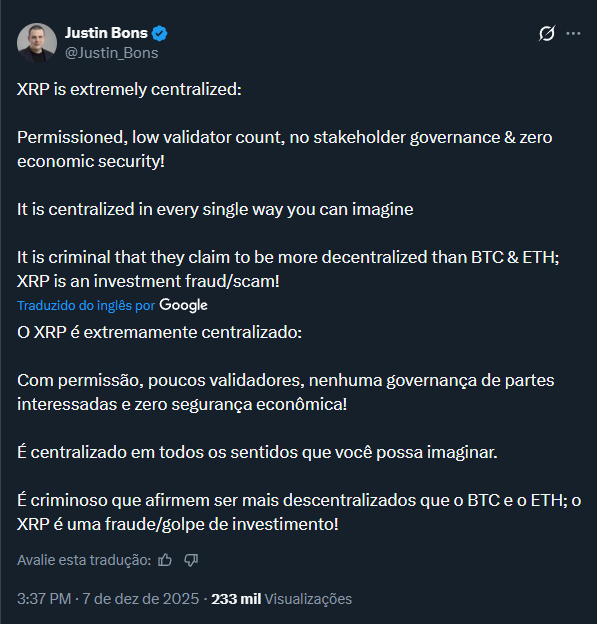 Justin Bons
@Justin_Bons

XRP is extremely centralized:

Permissioned, low validator count, no stakeholder governance & zero economic security!

It is centralized in every single way you can imagine

It is criminal that they claim to be more decentralized than BTC & ETH; XRP is an investment fraud/scam!

Traduzido do inglês por Google

O XRP é extremamente centralizado:

Com permissão, poucos validadores, nenhuma governança de partes interessadas e zero segurança econômica!

É centralizado em todos os sentidos que você possa imaginar.

É criminoso que afirmem ser mais descentralizados que o BTC e o ETH; o XRP é uma fraude/golpe de investimento!

Avalie esta tradução:

3:37 PM · 7 de dez de 2025 · 233 mil Visualizações